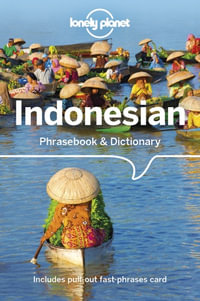 lonely planet

Indonesian

Phrasebook & Dictionary

Includes pull-out fast-phrases card